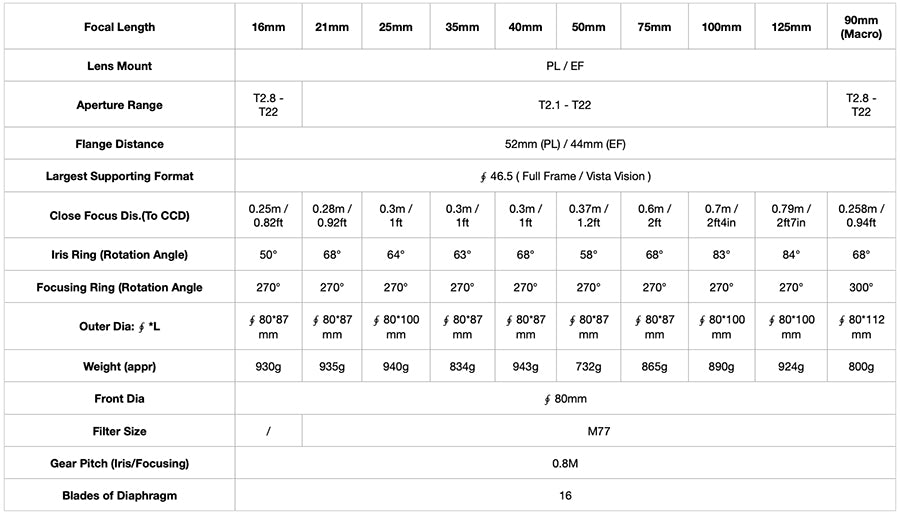 | Focal Length | 16mm | 21mm | 25mm | 35mm | 40mm | 50mm | 75mm | 100mm | 125mm | 90mm (Macro) |
|---|---|---|---|---|---|---|---|---|---|---|
| Lens Mount | PL / EF | | | | | | | | | |
| Aperture Range | T2.8 - T22 | T2.1 - T22 | | | | | | | | T2.8 - T22 |
| Flange Distance | 52mm (PL) / 44mm (EF) | | | | | | | | | |
| Largest Supporting Format | ∮ 46.5 ( Full Frame / Vista Vision ) | | | | | | | | | |
| Close Focus Dis.(To CCD) | 0.25m / 0.82ft | 0.28m / 0.92ft | 0.3m / 1ft | 0.3m / 1ft | 0.3m / 1ft | 0.37m / 1.2ft | 0.6m / 2ft | 0.7m / 2ft4in | 0.79m / 2ft7in | 0.258m / 0.94ft |
| Iris Ring (Rotation Angle) | 50° | 68° | 64° | 63° | 68° | 58° | 68° | 83° | 84° | 68° |
| Focusing Ring (Rotation Angle | 270° | 270° | 270° | 270° | 270° | 270° | 270° | 270° | 270° | 300° |
| Outer Dia: ∮ *L | ∮ 80*87 mm | ∮ 80*87 mm | ∮ 80*100 mm | ∮ 80*87 mm | ∮ 80*87 mm | ∮ 80*87 mm | ∮ 80*87 mm | ∮ 80*100 mm | ∮ 80*100 mm | ∮ 80*112 mm |
| Weight (appr) | 930g | 935g | 940g | 834g | 943g | 732g | 865g | 890g | 924g | 800g |
| Front Dia | ∮ 80mm | | | | | | | | | |
| Filter Size | / | M77 | | | | | | | | |
| Gear Pitch (Iris/Focusing) | 0.8M | | | | | | | | | |
| Blades of Diaphragm | 16 | | | | | | | | | |